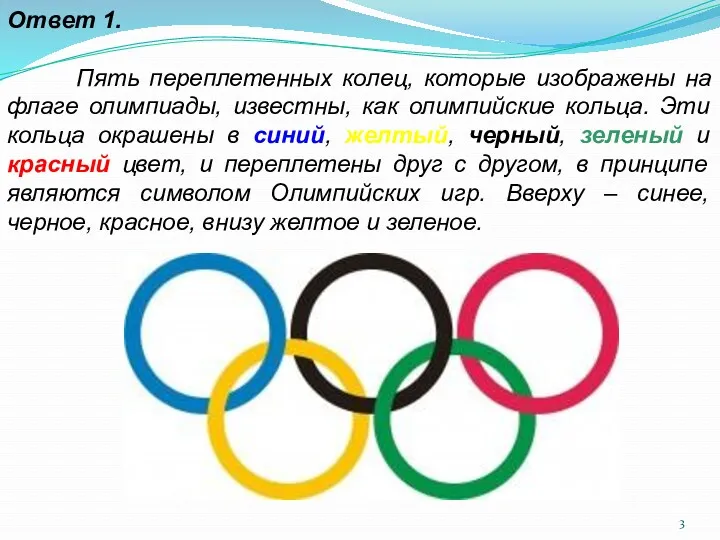 Ответ 1.

Пять переплетенных колец, которые изображены на флаге олимпиады, известны, как олимпийские кольца. Эти кольца окрашены в синий, желтый, черный, зеленый и красный цвет, и переплетены друг с другом, в принципе являются символом Олимпийских игр. Вверху – синее, черное, красное, внизу желтое и зеленое.

3